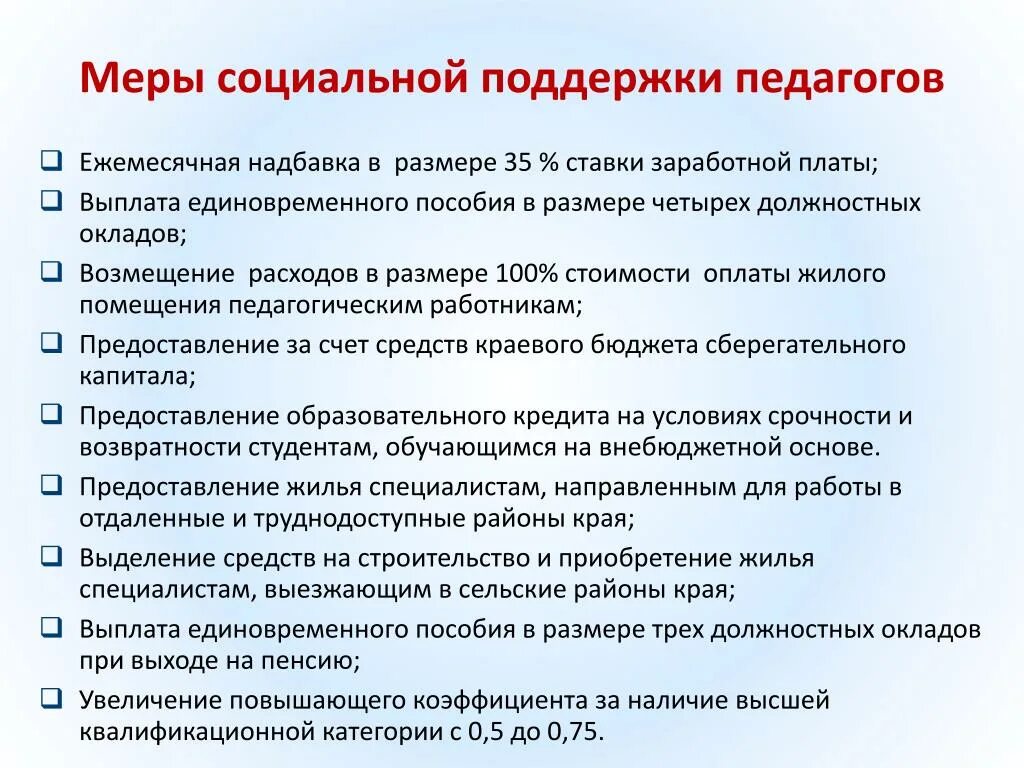 Меры социальной поддержки педагогов

❑ Ежемесячная надбавка в размере 35 % ставки заработной платы;
❑ Выплата единовременного пособия в размере четырех должностных окладов;
❑ Возмещение расходов в размере 100% стоимости оплаты жилого помещения педагогическим работникам;
❑ Предоставление за счет средств краевого бюджета сберегательного капитала;
❑ Предоставление образовательного кредита на условиях срочности и возвратности студентам, обучающимся на внебюджетной основе.
❑ Предоставление жилья специалистам, направленным для работы в отдаленные и труднодоступные районы края;
❑ Выделение средств на строительство и приобретение жилья специалистам, выезжающим в сельские районы края;
❑ Выплата единовременного пособия в размере трех должностных окладов при выходе на пенсию;
❑ Увеличение повышающего коэффициента за наличие высшей квалификационной категории с 0,5 до 0,75.